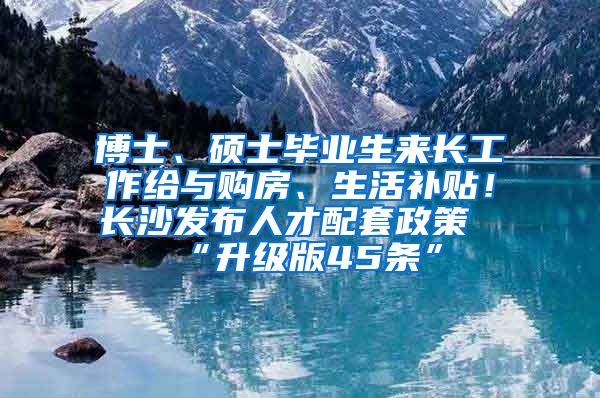 博士、硕士毕业生来长工作给与购房、生活补贴！长沙发布人才配套政策“升级版45条”